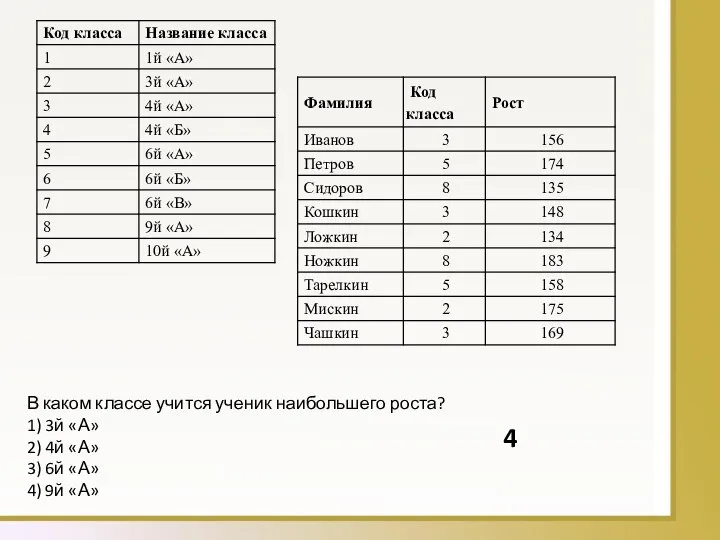 | Код класса | Название класса |
|---|---|
| 1 | 1й «А» |
| 2 | 3й «А» |
| 3 | 4й «А» |
| 4 | 4й «Б» |
| 5 | 6й «А» |
| 6 | 6й «Б» |
| 7 | 6й «В» |
| 8 | 9й «А» |
| 9 | 10й «А» |

| Фамилия | Код класса | Рост |
|---|---|---|
| Иванов | 3 | 156 |
| Петров | 5 | 174 |
| Сидоров | 8 | 135 |
| Кошкин | 3 | 148 |
| Ложкин | 2 | 134 |
| Ножкин | 8 | 183 |
| Тарелкин | 5 | 158 |
| Мискин | 2 | 175 |
| Чашкин | 3 | 169 |

В каком классе учится ученик наибольшего роста?
1) 3й «А»
2) 4й «А»
3) 6й «А»
4) 9й «А»

4